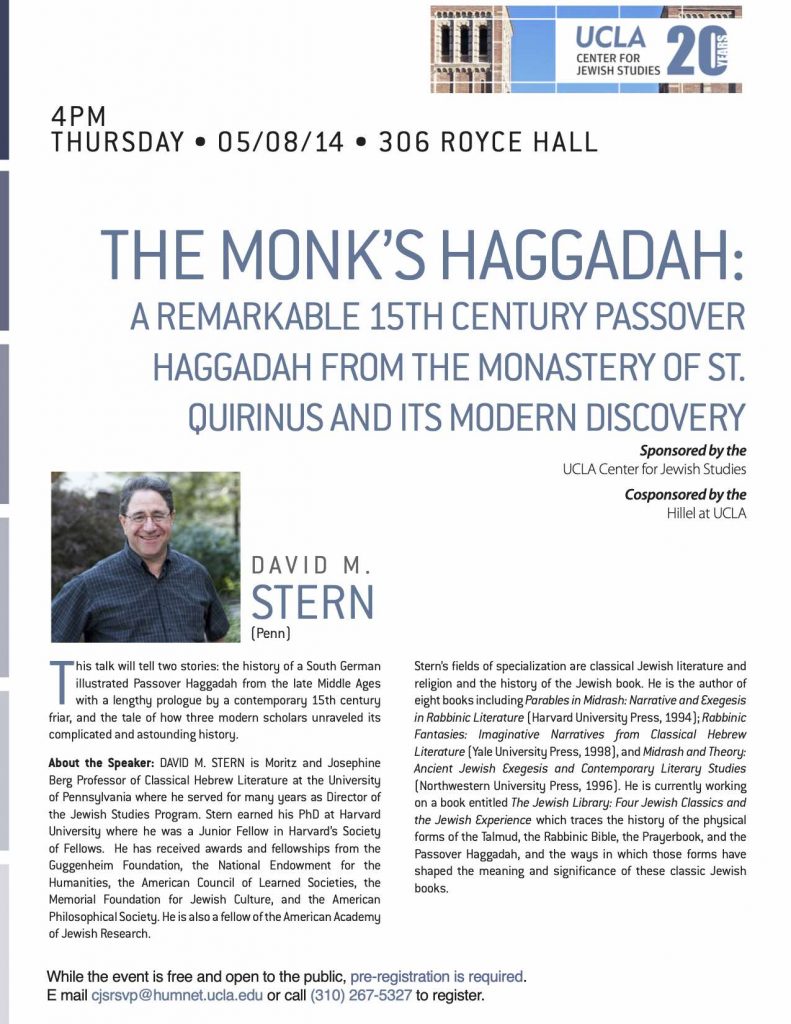 UCLA
CENTER FOR JEWISH STUDIES
20 YEARS

4PM
THURSDAY • 05/08/14 • 306 ROYCE HALL

THE MONK'S HAGGADAH:
A REMARKABLE 15TH CENTURY PASSOVER HAGGADAH FROM THE MONASTERY OF ST. QUIRINUS AND ITS MODERN DISCOVERY

Sponsored by the
UCLA Center for Jewish Studies

Cosponsored by the
Hillel at UCLA

DAVID M.
STERN
(Penn)

This talk will tell two stories: the history of a South German illustrated Passover Haggadah from the late Middle Ages with a lengthy prologue by a contemporary 15th century friar, and the tale of how three modern scholars unraveled its complicated and astounding history.

About the Speaker: DAVID M. STERN is Moritz and Josephine Berg Professor of Classical Hebrew Literature at the University of Pennsylvania where he served for many years as Director of the Jewish Studies Program. Stern earned his PhD at Harvard University where he was a Junior Fellow in Harvard's Society of Fellows. He has received awards and fellowships from the Guggenheim Foundation, the National Endowment for the Humanities, the American Council of Learned Societies, the Memorial Foundation for Jewish Culture, and the American Philosophical Society. He is also a fellow of the American Academy of Jewish Research.

Stern's fields of specialization are classical Jewish literature and religion and the history of the Jewish book. He is the author of eight books including Parables in Midrash: Narrative and Exegesis in Rabbinic Literature (Harvard University Press, 1994); Rabbinic Fantasies: Imaginative Narratives from Classical Hebrew Literature (Yale University Press, 1998), and Midrash and Theory: Ancient Jewish Exegesis and Contemporary Literary Studies (Northwestern University Press, 1996). He is currently working on a book entitled The Jewish Library: Four Jewish Classics and the Jewish Experience which traces the history of the physical forms of the Talmud, the Rabbinic Bible, the Prayerbook, and the Passover Haggadah, and the ways in which those forms have shaped the meaning and significance of these classic Jewish books.

While the event is free and open to the public, pre-registration is required.
E mail cjsrsvp@humnet.ucla.edu or call (310) 267-5327 to register.